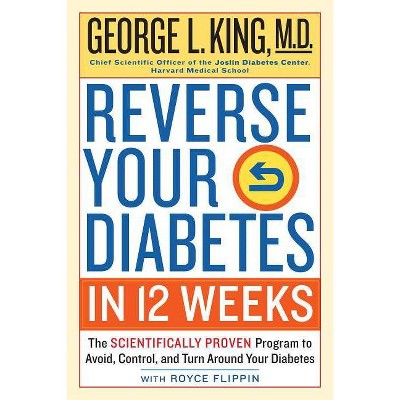 GEORGE L. KING, M.D.
Chief Scientific Officer of the Joslin Diabetes Center, Harvard Medical School

REVERSE YOUR DIABETES

IN 12 WEEKS

The SCIENTIFICALLY PROVEN Program to Avoid, Control, and Turn Around Your Diabetes

WITH ROYCE FLIPPIN